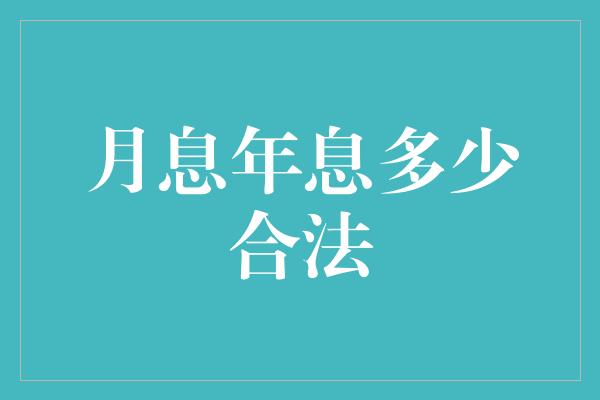 月息年息多少合法